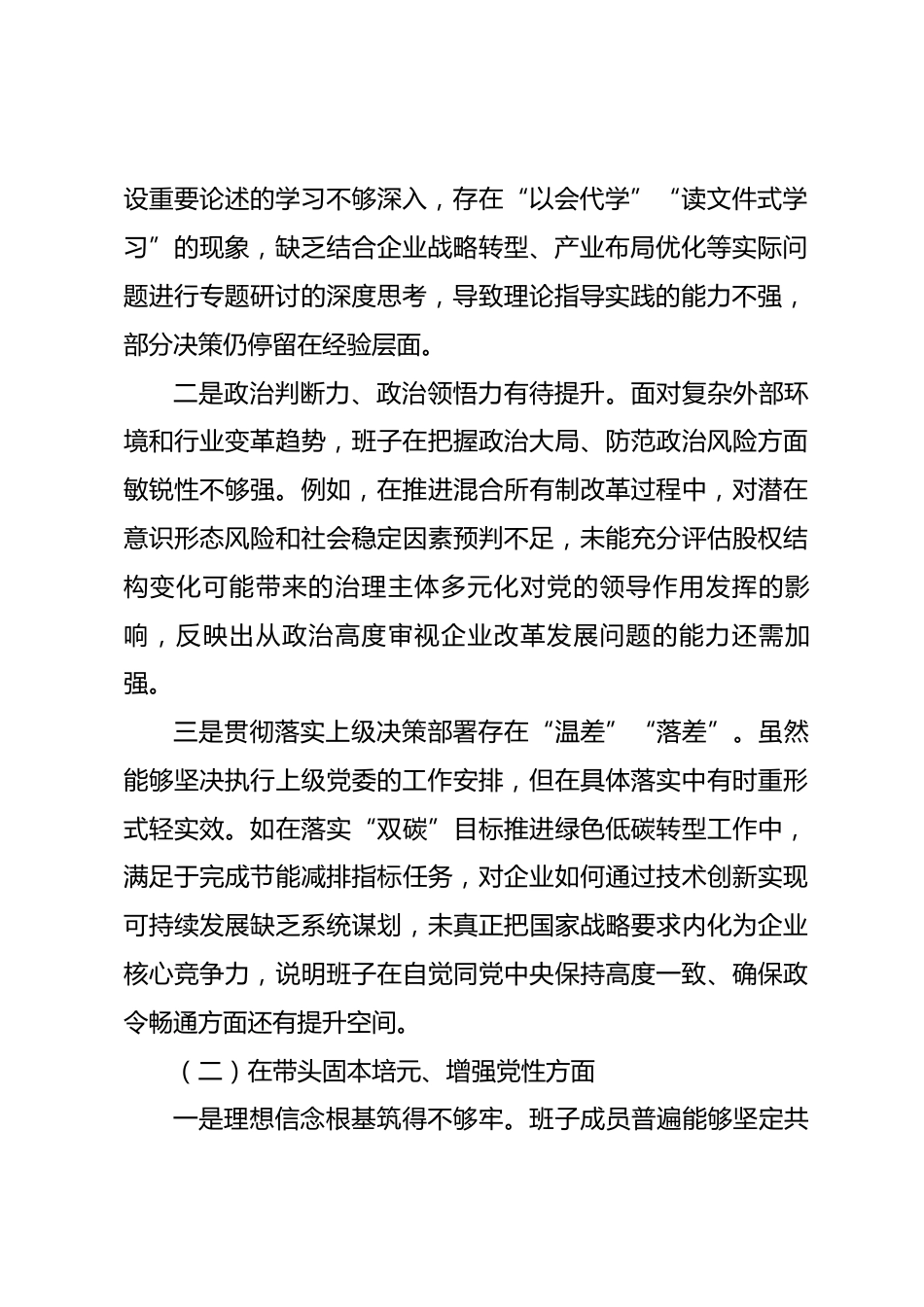 设重要论述的学习不够深入，存在“以会代学”“读文件式学习”的现象，缺乏结合企业战略转型、产业布局优化等实际问题进行专题研讨的深度思考，导致理论指导实践的能力不强，部分决策仍停留在经验层面。

二是政治判断力、政治领悟力有待提升。面对复杂外部环境和行业变革趋势，班子在把握政治大局、防范政治风险方面敏锐性不够强。例如，在推进混合所有制改革过程中，对潜在意识形态风险和社会稳定因素预判不足，未能充分评估股权结构变化可能带来的治理主体多元化对党的领导作用发挥的影响，反映出从政治高度审视企业改革发展问题的能力还需加强。

三是贯彻落实上级决策部署存在“温差”“落差”。虽然能够坚决执行上级党委的工作安排，但在具体落实中有时重形式轻实效。如在落实“双碳”目标推进绿色低碳转型工作中，满足于完成节能减排指标任务，对企业如何通过技术创新实现可持续发展缺乏系统谋划，未真正把国家战略要求内化为企业核心竞争力，说明班子在自觉同党中央保持高度一致、确保政令畅通方面还有提升空间。

（二）在带头固本培元、增强党性方面

一是理想信念根基筑得不够牢。班子成员普遍能够坚定共